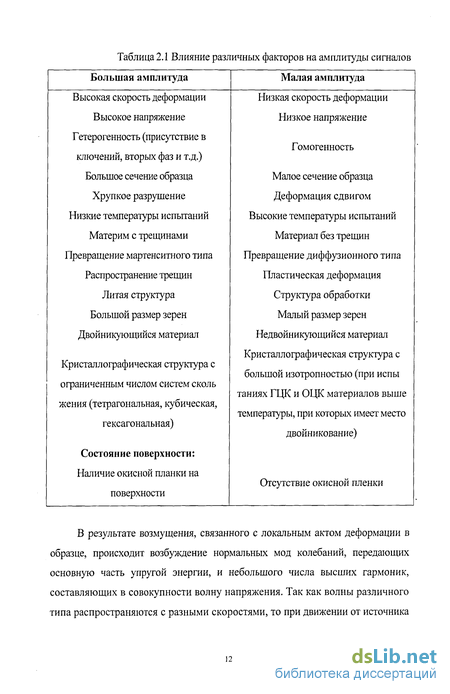 Таблица 2.1 Влияние различных факторов на амплитуды сигналов

| Большая амплитуда | Малая амплитуда |
|---|---|
| Высокая скорость деформации | Низкая скорость деформации |
| Высокое напряжение | Низкое напряжение |
| Гетерогенность (присутствие в ключений, вторых фаз и т.д.) | Гомогенность |
| Большое сечение образца | Малое сечение образца |
| Хрупкое разрушение | Деформация сдвигом |
| Низкие температуры испытаний | Высокие температуры испытаний |
| Материм с трещинами | Материал без трещин |
| Превращение мартенситного типа | Превращение диффузионного типа |
| Распространение трещин | Пластическая деформация |
| Литая структура | Структура обработки |
| Большой размер зерен | Малый размер зерен |
| Двойникующийся материал | Недвойникующийся материал |
| Кристаллографическая структура с ограниченным числом систем сколь жения (тетрагональная, кубическая, гексагональная) | Кристаллографическая структура с большой изотропностью (при испы таниях ГЦК и ОЦК материалов выше температуры, при которых имеет место двойникование) |
| **Состояние поверхности:** Наличие окисной планки на поверхности | Отсутствие окисной пленки |

В результате возмущения, связанного с локальным актом деформации в образце, происходит возбуждение нормальных мод колебаний, передающих основную часть упругой энергии, и небольшого числа высших гармоник, составляющих в совокупности волну напряжения. Так как волны различного типа распространяются с разными скоростями, то при движении от источника

12

dsLib.net
библиотека диссертаций